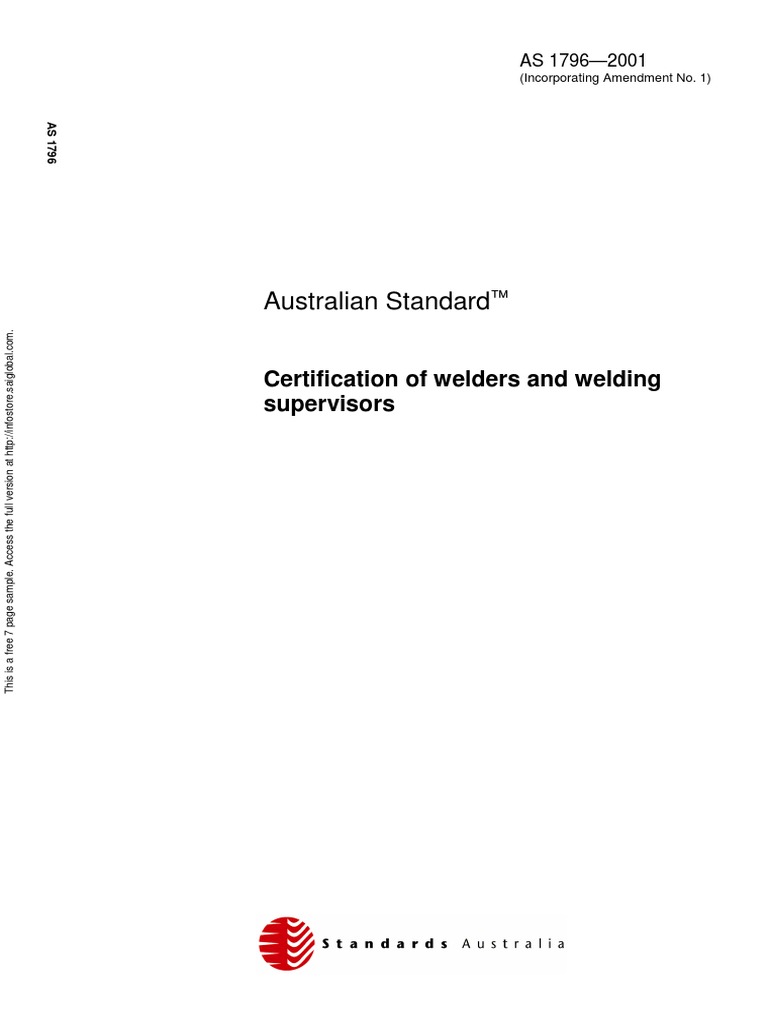 AS 1796—2001
(Incorporating Amendment No. 1)

AS 1796

This is a free 7 page sample. Access the full version at http://infostore.saiglobal.com.

Australian Standard™

Certification of welders and welding supervisors

Standards Australia